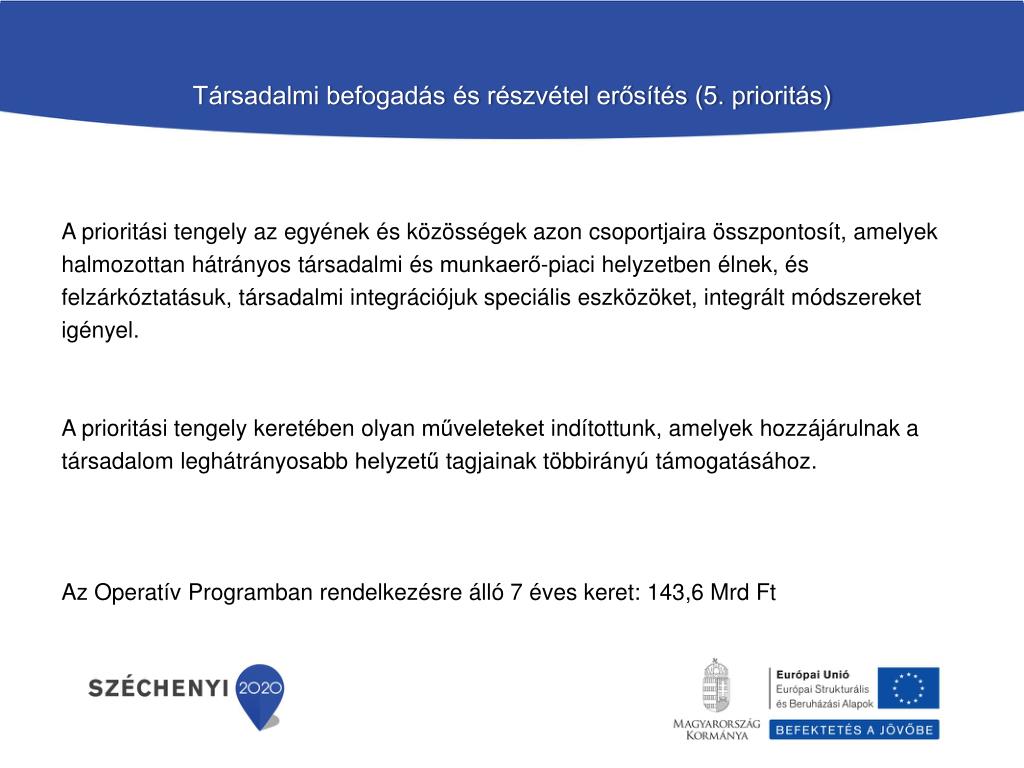 Társadalmi befogadás és részvétel erősítés (5. prioritás)

A prioritási tengely az egyének és közösségek azon csoportjaira összpontosít, amelyek halmozottan hátrányos társadalmi és munkaerő-piaci helyzetben élnek, és felzárkóztatásuk, társadalmi integrációjuk speciális eszközöket, integrált módszereket igényel.

A prioritási tengely keretében olyan műveleteket indítottunk, amelyek hozzájárulnak a társadalom leghátrányosabb helyzetű tagjainak többirányú támogatásához.

Az Operatív Programban rendelkezésre álló 7 éves keret: 143,6 Mrd Ft

SZÉCHENYI 2020

MAGYARORSZÁG KORMÁNYA

Európai Unió
Európai Strukturális és Beruházási Alapok

BEFEKTETÉS A JÖVŐBE